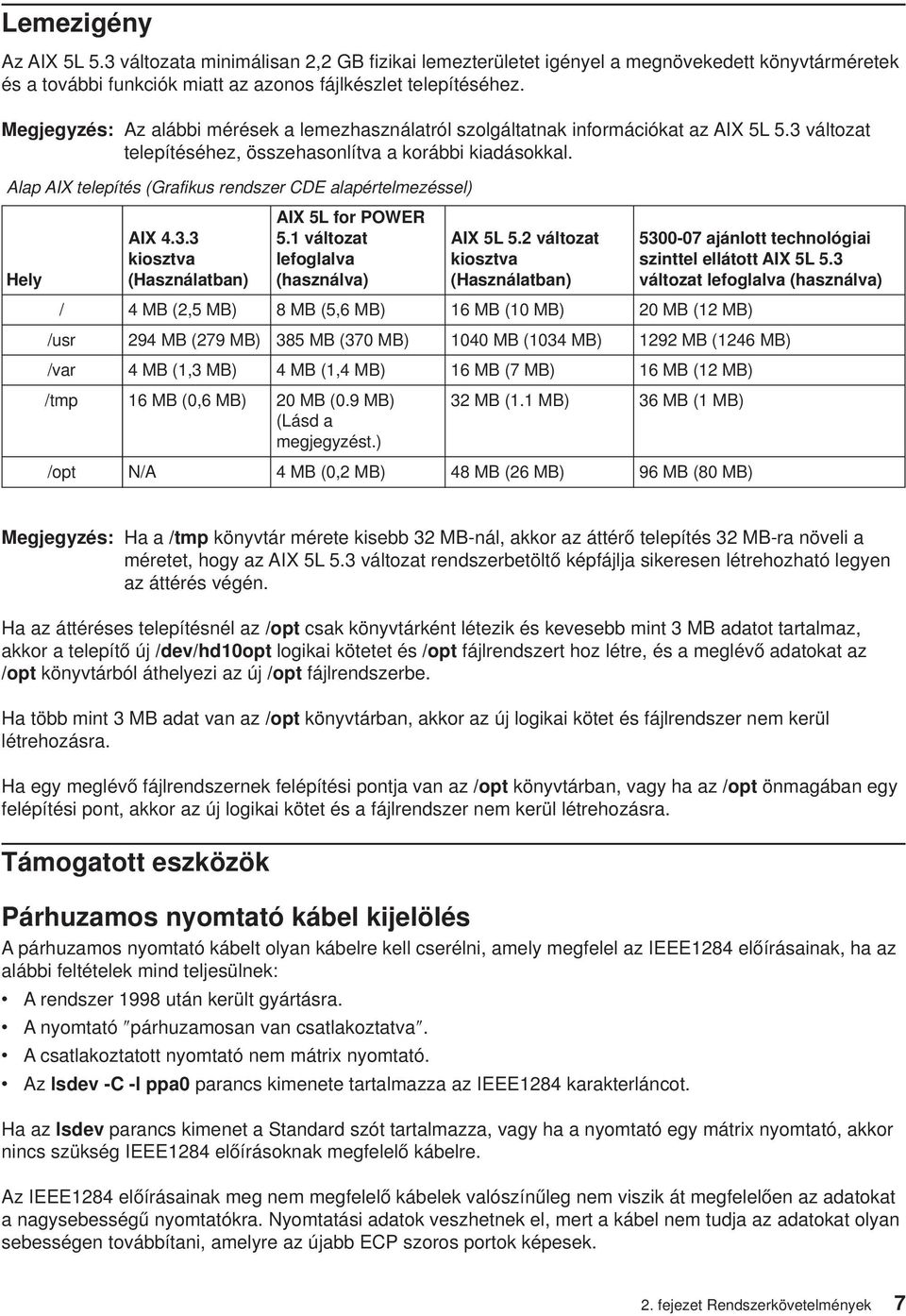 Lemezigény

Az AIX 5L 5.3 változata minimálisan 2,2 GB fizikai lemezterületet igényel a megnövekedett könyvtárméretek és a további funkciók miatt az azonos fájlkészlet telepítéséhez.

Megjegyzés: Az alábbi mérések a lemezhasználatról szolgáltatnak információkat az AIX 5L 5.3 változat telepítéséhez, összehasonlítva a korábbi kiadásokkal.

Alap AIX telepítés (Grafikus rendszer CDE alapértelmezéssel)

| Hely | AIX 4.3.3 kiosztva (Használatban) | AIX 5L for POWER 5.1 változat lefoglalva (használva) | AIX 5L 5.2 változat kiosztva (Használatban) | 5300-07 ajánlott technológiai szinttel ellátott AIX 5L 5.3 változat lefoglalva (használva) |
|---|---|---|---|---|
| / | 4 MB (2,5 MB) | 8 MB (5,6 MB) | 16 MB (10 MB) | 20 MB (12 MB) |
| /usr | 294 MB (279 MB) | 385 MB (370 MB) | 1040 MB (1034 MB) | 1292 MB (1246 MB) |
| /var | 4 MB (1,3 MB) | 4 MB (1,4 MB) | 16 MB (7 MB) | 16 MB (12 MB) |
| /tmp | 16 MB (0,6 MB) | 20 MB (0.9 MB) (Lásd a megjegyzést.) | 32 MB (1.1 MB) | 36 MB (1 MB) |
| /opt | N/A | 4 MB (0,2 MB) | 48 MB (26 MB) | 96 MB (80 MB) |

Megjegyzés: Ha a /tmp könyvtár mérete kisebb 32 MB-nál, akkor az áttérő telepítés 32 MB-ra növeli a méretet, hogy az AIX 5L 5.3 változat rendszerbetöltő képfájlja sikeresen létrehozható legyen az áttérés végén.

Ha az áttéréses telepítésnél az /opt csak könyvtárként létezik és kevesebb mint 3 MB adatot tartalmaz, akkor a telepítő új /dev/hd10opt logikai kötetet és /opt fájlrendszert hoz létre, és a meglévő adatokat az /opt könyvtárból áthelyezi az új /opt fájlrendszerbe.

Ha több mint 3 MB adat van az /opt könyvtárban, akkor az új logikai kötet és fájlrendszer nem kerül létrehozásra.

Ha egy meglévő fájlrendszernek felépítési pontja van az /opt könyvtárban, vagy ha az /opt önmagában egy felépítési pont, akkor az új logikai kötet és a fájlrendszer nem kerül létrehozásra.

Támogatott eszközök

Párhuzamos nyomtató kábel kijelölés

A párhuzamos nyomtató kábelt olyan kábelre kell cserélni, amely megfelel az IEEE1284 előírásainak, ha az alábbi feltételek mind teljesülnek:

• A rendszer 1998 után került gyártásra.
• A nyomtató ″párhuzamosan van csatlakoztatva″.
• A csatlakoztatott nyomtató nem mátrix nyomtató.
• Az lsdev -C -l ppa0 parancs kimenete tartalmazza az IEEE1284 karakterláncot.

Ha az lsdev parancs kimenet a Standard szót tartalmazza, vagy ha a nyomtató egy mátrix nyomtató, akkor nincs szükség IEEE1284 előírásoknak megfelelő kábelre.

Az IEEE1284 előírásainak meg nem megfelelő kábelek valószínűleg nem viszik át megfelelően az adatokat a nagysebességű nyomtatókra. Nyomtatási adatok veszhetnek el, mert a kábel nem tudja az adatokat olyan sebességen továbbítani, amelyre az újabb ECP szoros portok képesek.

2. fejezet Rendszerkövetelmények 7